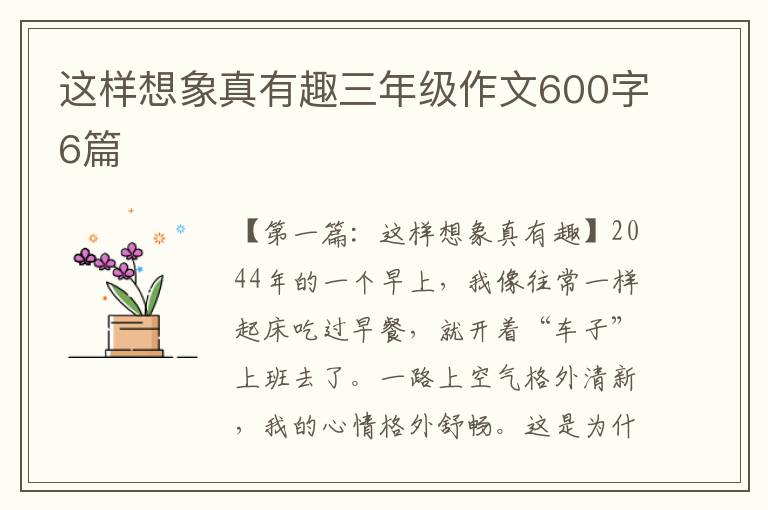 这样想象真有趣三年级作文600字6篇

【第一篇：这样想象真有趣】2044年的一个早上，我像往常一样起床吃过早餐，就开着“车子”上班去了。一路上空气格外清新，我的心情格外舒畅。这是为什